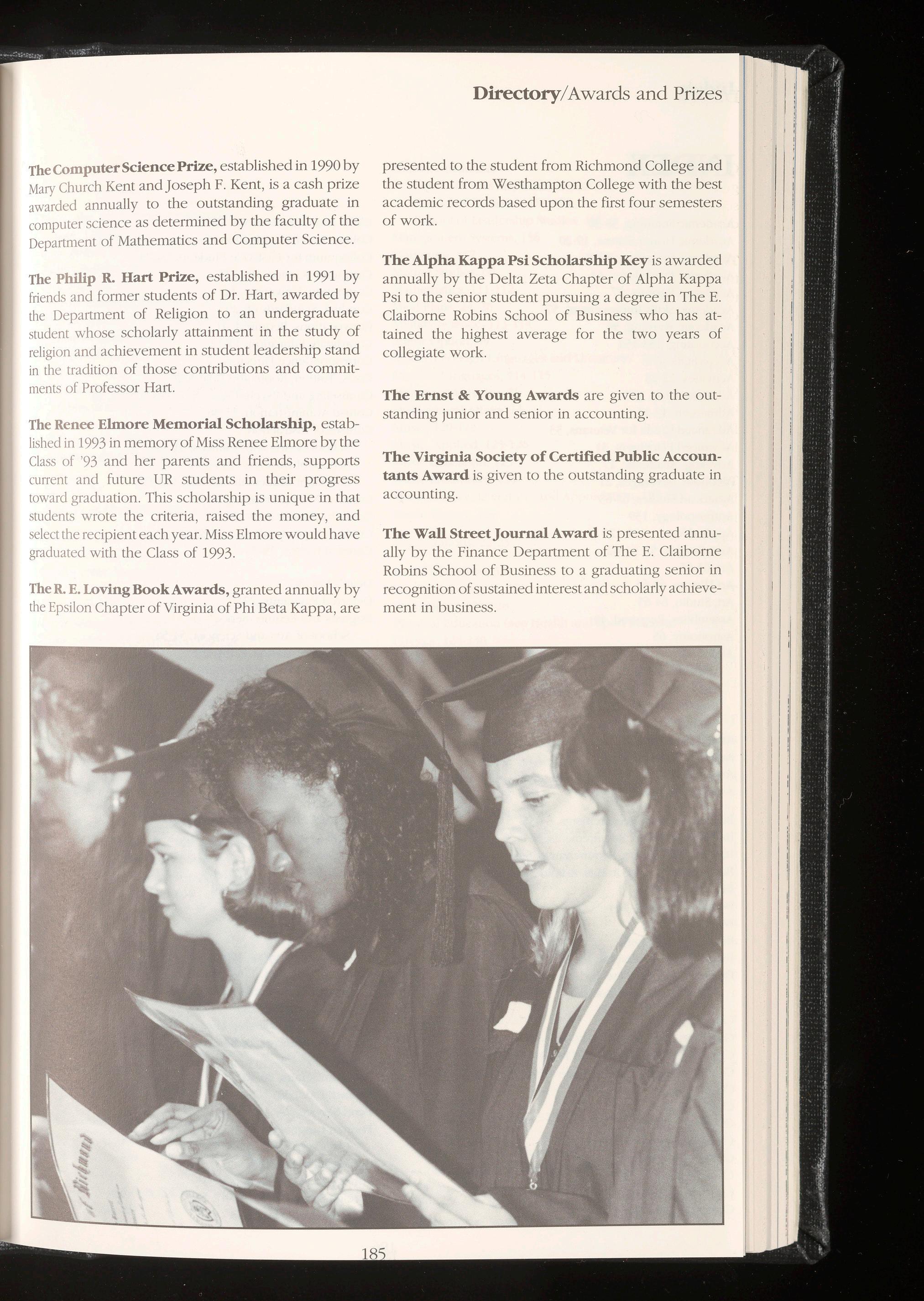 Directory/Awards and Prizes

The Computer Science Prize, established in 1990 by Mary Church Kent and Joseph F. Kent, is a cash prize awarded annually to the outstanding graduate in computer science as determined by the faculty of the Department of Mathematics and Computer Science.

The Philip R. Hart Prize, established in 1991 by friends and former students of Dr. Hart, awarded by the Department of Religion to an undergraduate student whose scholarly attainment in the study of religion and achievement in student leadership stand in the tradition of those contributions and commitments of Professor Hart.

The Renee Elmore Memorial Scholarship, established in 1993 in memory of Miss Renee Elmore by the Class of '93 and her parents and friends, supports current and future UR students in their progress toward graduation. This scholarship is unique in that students wrote the criteria, raised the money, and select the recipient each year. Miss Elmore would have graduated with the Class of 1993.

The R. E. Loving Book Awards, granted annually by the Epsilon Chapter of Virginia of Phi Beta Kappa, are presented to the student from Richmond College and the student from Westhampton College with the best academic records based upon the first four semesters of work.

The Alpha Kappa Psi Scholarship Key is awarded annually by the Delta Zeta Chapter of Alpha Kappa Psi to the senior student pursuing a degree in The E. Claiborne Robins School of Business who has attained the highest average for the two years of collegiate work.

The Ernst & Young Awards are given to the outstanding junior and senior in accounting.

The Virginia Society of Certified Public Accountants Award is given to the outstanding graduate in accounting.

The Wall Street Journal Award is presented annually by the Finance Department of The E. Claiborne Robins School of Business to a graduating senior in recognition of sustained interest and scholarly achievement in business.

of Richmond

185